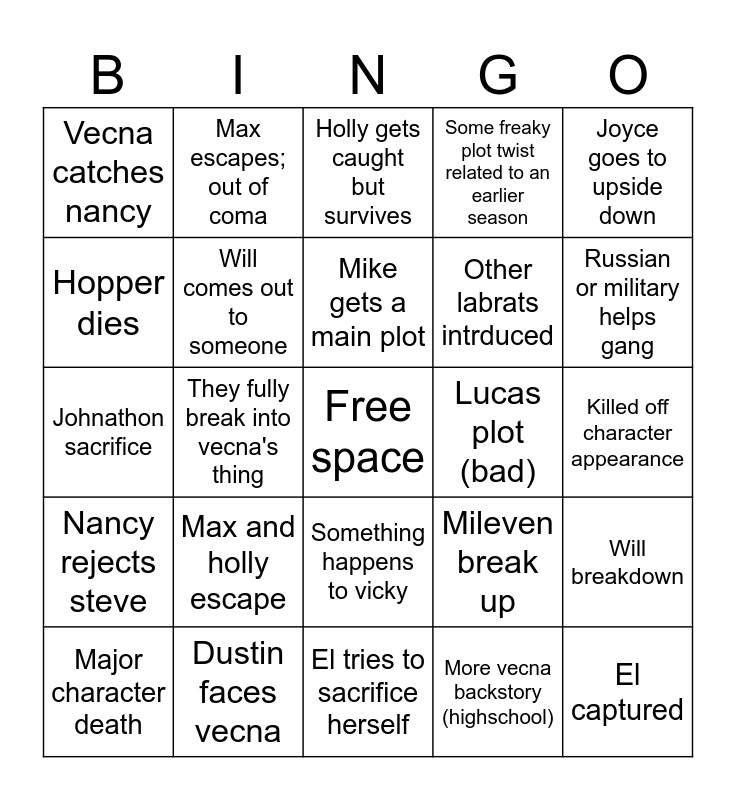 | B | I | N | G | O |
|---|---|---|---|---|
| Vecna catches nancy | Max escapes; out of coma | Holly gets caught but survives | Some freaky plot twist related to an earlier season | Joyce goes to upside down |
| Hopper dies | Will comes out to someone | Mike gets a main plot | Other labrats intrduced | Russian or military helps gang |
| Johnathon sacrifice | They fully break into vecna's thing | Free space | Lucas plot (bad) | Killed off character appearance |
| Nancy rejects steve | Max and holly escape | Something happens to vicky | Mileven break up | Will breakdown |
| Major character death | Dustin faces vecna | El tries to sacrifice herself | More vecna backstory (highschool) | El captured |